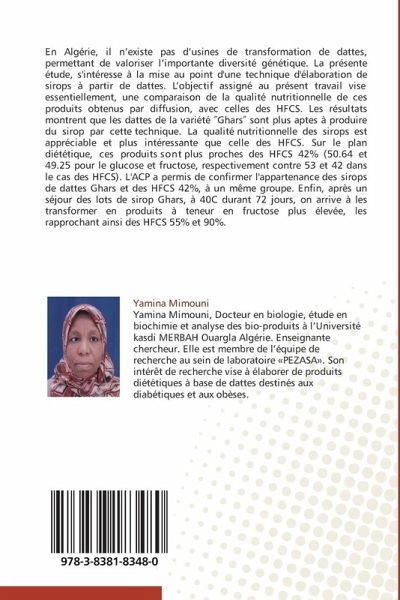 En Algérie, il n'existe pas d'usines de transformation de dattes, permettant de valoriser l'importante diversité génétique. La présente étude, s'intéresse à la mise au point d'une technique d'élaboration de sirops à partir de dattes. L'objectif assigné au présent travail vise essentiellement, une comparaison de la qualité nutritionnelle de ces produits obtenus par diffusion, avec celles des HFCS. Les résultats montrent que les dattes de la variété "Ghars" sont plus aptes à produire du sirop par cette technique. La qualité nutritionnelle des sirops est appréciable et plus intéressante que celle des HFCS. Sur le plan diététique, ces produits sont plus proches des HFCS 42% (50.64 et 49.25 pour le glucose et fructose, respectivement contre 53 et 42 dans le cas des HFCS). L'ACP a permis de confirmer l'appartenance des sirops de dattes Ghars et des HFCS 42%, à un même groupe. Enfin, après un séjour des lots de sirop Ghars, à 40C durant 72 jours, on arrive à les transformer en produits à teneur en fructose plus élevée, les rapprochant ainsi des HFCS 55% et 90%.

Yamina Mimouni

Yamina Mimouni, Docteur en biologie, étude en biochimie et analyse des bio-produits à l'Université kasdi MERBAH Ouargla Algérie. Enseignante chercheur. Elle est membre de l'équipe de recherche au sein de laboratoire «PEZASA». Son intérêt de recherche vise à élaborer de produits diététiques à base de dattes destinés aux diabétiques et aux obèses.

978-3-8381-8348-0